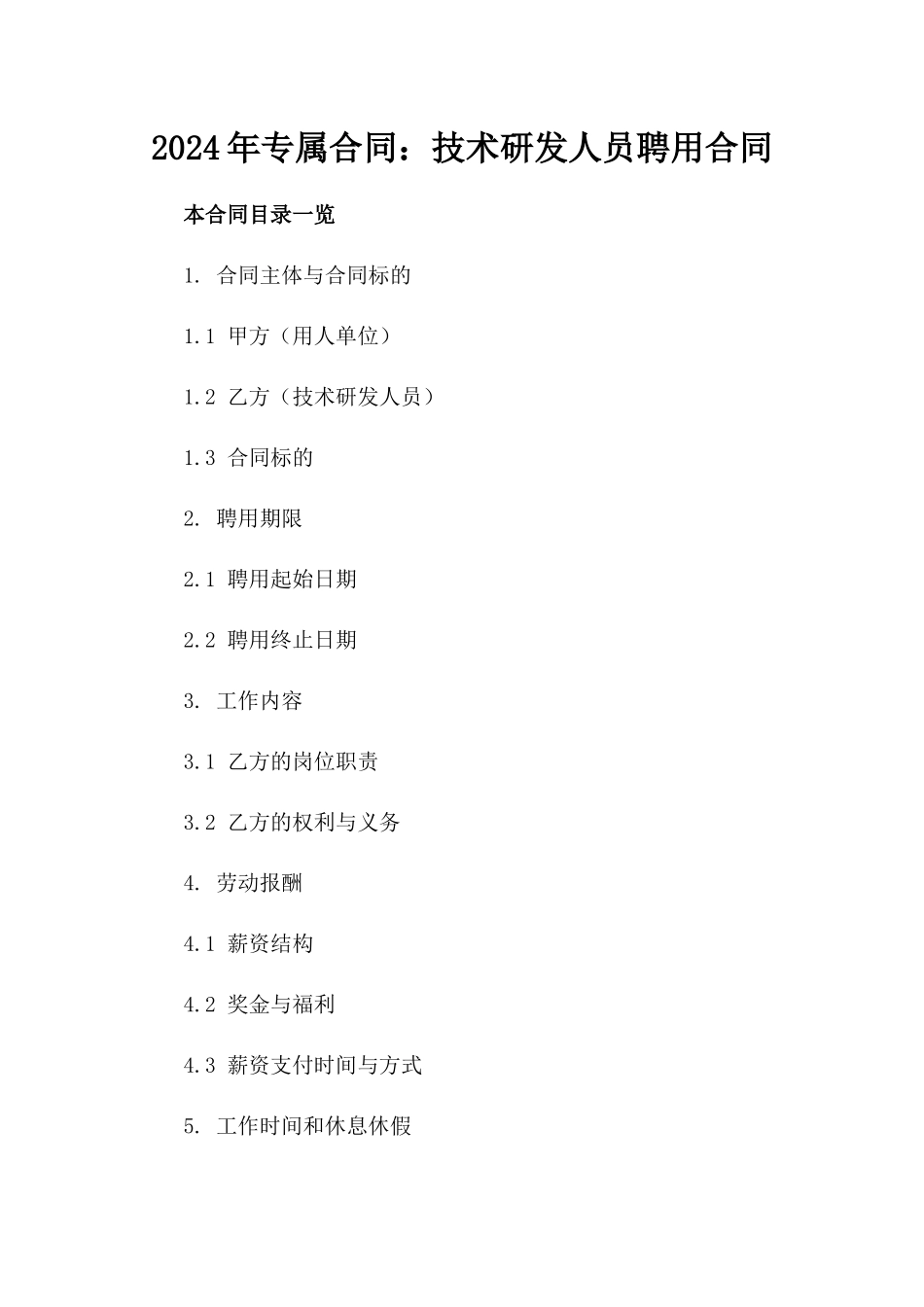 2024年专属合同：技术研发人员聘用合同

本合同目录一览

1. 合同主体与合同标的

1.1 甲方（用人单位）

1.2 乙方（技术研发人员）

1.3 合同标的

2. 聘用期限

2.1 聘用起始日期

2.2 聘用终止日期

3. 工作内容

3.1 乙方的岗位职责

3.2 乙方的权利与义务

4. 劳动报酬

4.1 薪资结构

4.2 奖金与福利

4.3 薪资支付时间与方式

5. 工作时间和休息休假